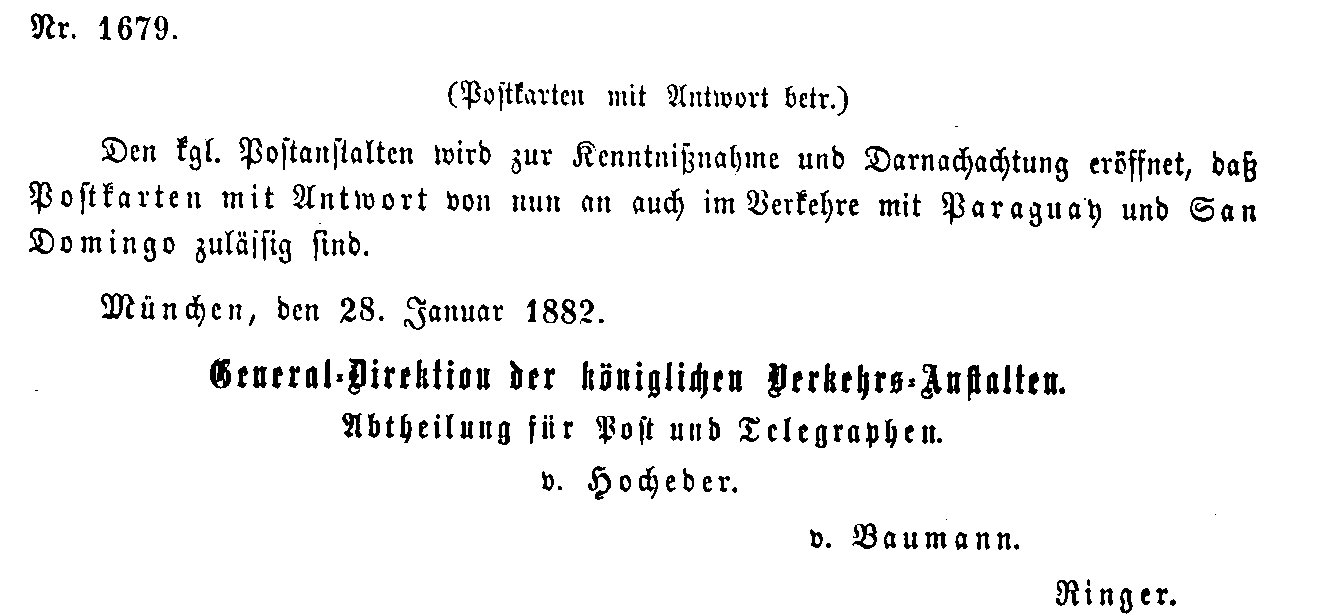 Nr. 1679.

(Postkarten mit Antwort betr.)

Den kgl. Postanstalten wird zur Kenntnißnahme und Darnachachtung eröffnet, daß Postkarten mit Antwort von nun an auch im Verkehre mit Paraguay und San Domingo zuläßig sind.

München, den 28. Januar 1882.

General-Direktion der königlichen Verkehrs-Anstalten.
Abtheilung für Post und Telegraphen.
v. Hocheder.

v. Baumann.

Ringer.